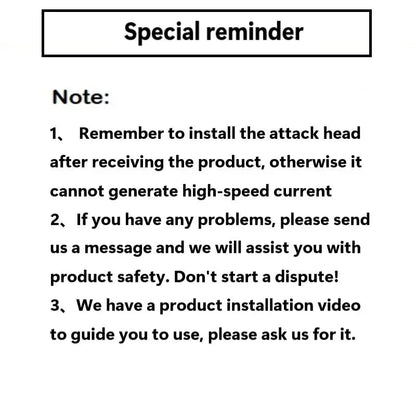 Special reminder

Note:

1、 Remember to install the attack head after receiving the product, otherwise it cannot generate high-speed current
2、If you have any problems, please send us a message and we will assist you with product safety. Don't start a dispute!
3、We have a product installation video to guide you to use, please ask us for it.